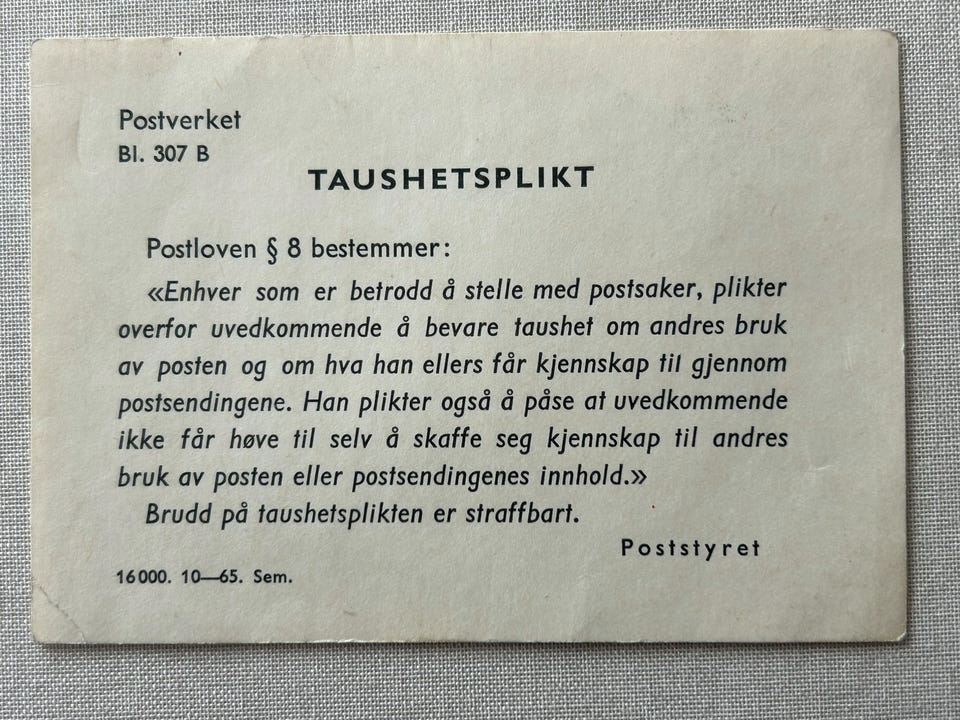 Postverket
Bl. 307 B

TAUSHETSPLIKT

Postloven § 8 bestemmer:

«Enhver som er betrodd å stelle med postsaker, plikter overfor uvedkommende å bevare taushet om andres bruk av posten og om hva han ellers får kjennskap til gjennom postsendingene. Han plikter også å påse at uvedkommende ikke får høve til selv å skaffe seg kjennskap til andres bruk av posten eller postsendingenes innhold.»

Brudd på taushetsplikten er straffbart.

Poststyret

16000. 10—65. Sem.